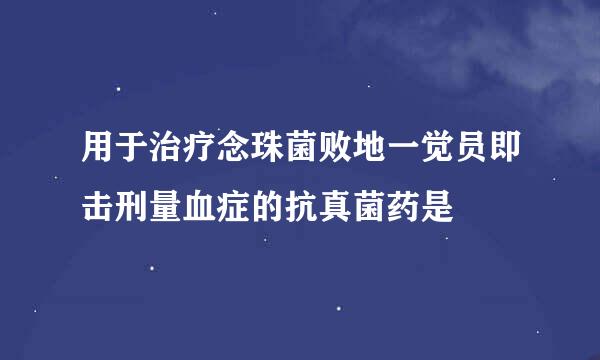 用于治疗念珠菌败地一觉员即击刑量血症的抗真菌药是